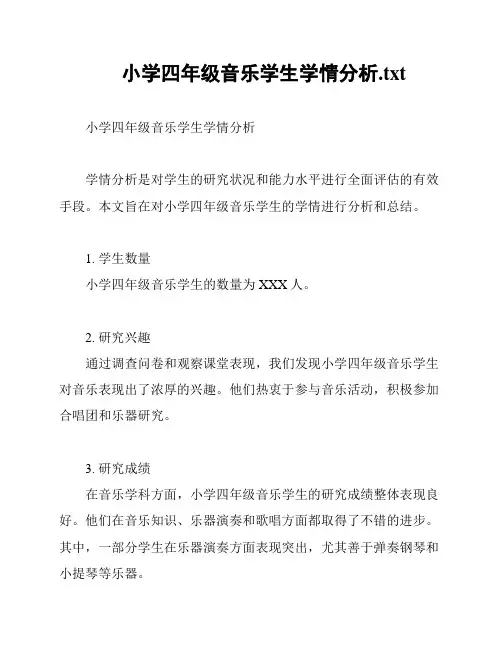 小学四年级音乐学生学情分析.txt

小学四年级音乐学生学情分析

学情分析是对学生的研究状况和能力水平进行全面评估的有效手段。本文旨在对小学四年级音乐学生的学情进行分析和总结。

1. 学生数量
小学四年级音乐学生的数量为 XXX 人。

2. 研究兴趣
通过调查问卷和观察课堂表现，我们发现小学四年级音乐学生对音乐表现出了浓厚的兴趣。他们热衷于参与音乐活动，积极参加合唱团和乐器研究。

3. 研究成绩
在音乐学科方面，小学四年级音乐学生的研究成绩整体表现良好。他们在音乐知识、乐器演奏和歌唱方面都取得了不错的进步。其中，一部分学生在乐器演奏方面表现突出，尤其善于弹奏钢琴和小提琴等乐器。